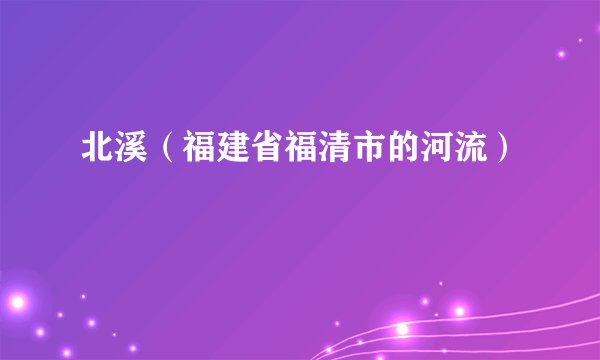 北溪（福建省福清市的河流）